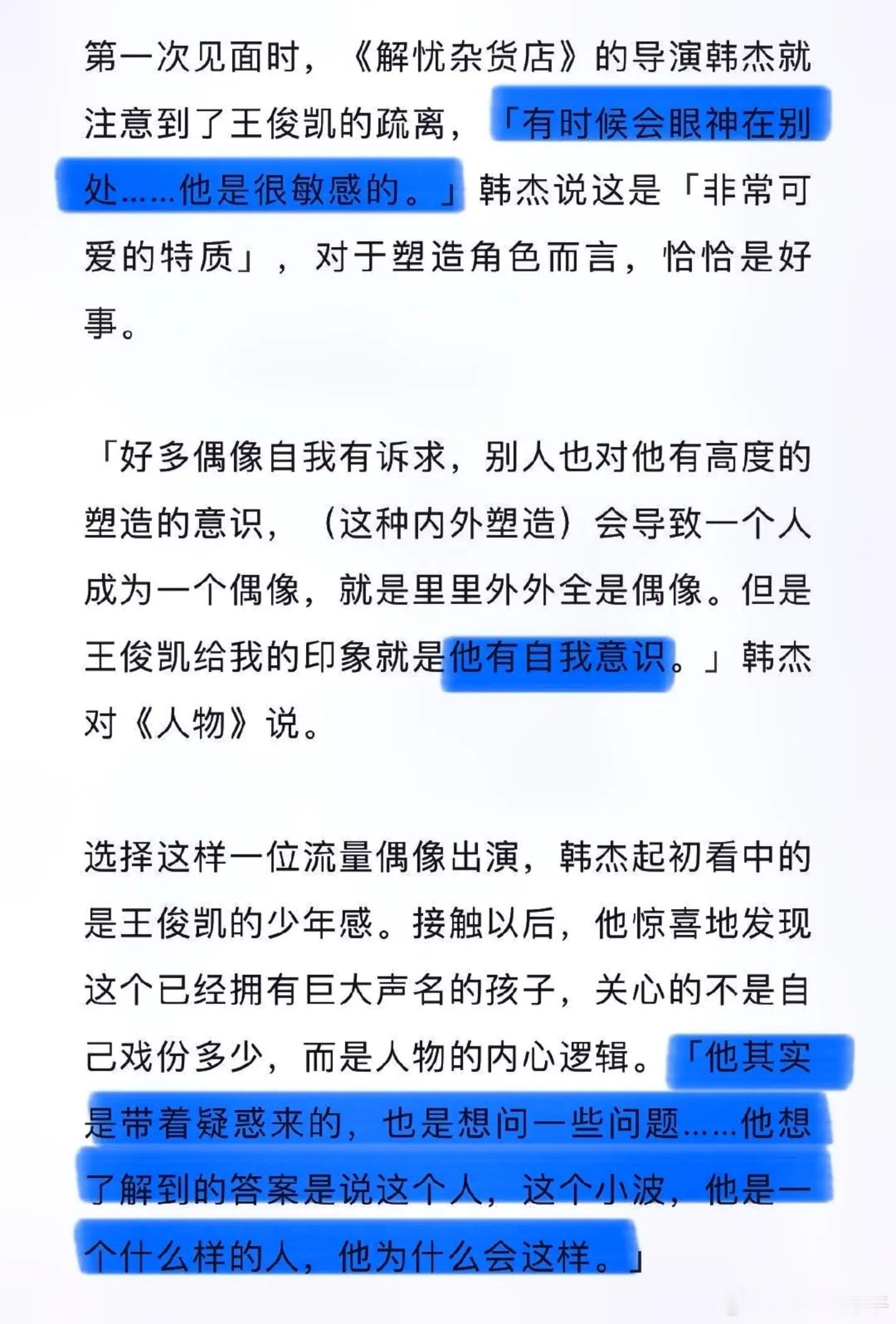 第一次见面时，《解忧杂货店》的导演韩杰就注意到了王俊凯的疏离，「有时候会眼神在别处……他是很敏感的。」韩杰说这是「非常可爱的特质」，对于塑造角色而言，恰恰是好事。

「好多偶像自我有诉求，别人也对他有高度的塑造的意识，（这种内外塑造）会导致一个人成为一个偶像，就是里里外外全是偶像。但是王俊凯给我的印象就是他有自我意识。」韩杰对《人物》说。

选择这样一位流量偶像出演，韩杰起初看中的是王俊凯的少年感。接触以后，他惊喜地发现这个已经拥有巨大声名的孩子，关心的不是自己戏份多少，而是人物的内心逻辑。「他其实是带着疑惑来的，也是想问一些问题……他想了解到的答案是说这个人，这个小波，他是一个什么样的人，他为什么会这样。」